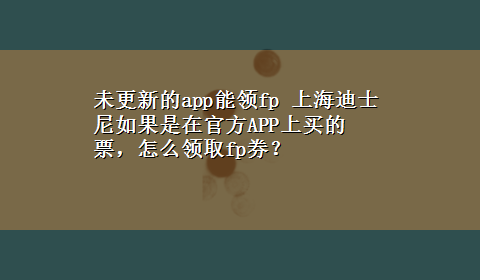 未更新的app能领fp 上海迪士尼如果是在官方APP上买的票，怎么领取fp券？